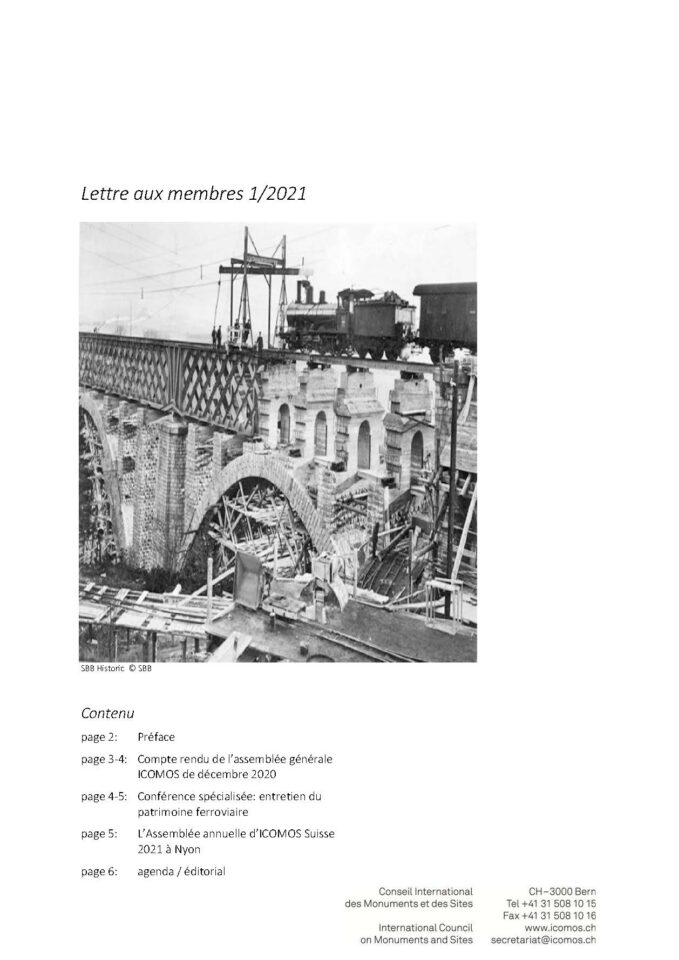 Lettre aux membres 1/2021

SBB Historic © SBB

Contenu

page 2: Préface

page 3-4: Compte rendu de l'assemblée générale ICOMOS de décembre 2020

page 4-5: Conférence spécialisée: entretien du patrimoine ferroviaire

page 5: L'Assemblée annuelle d'ICOMOS Suisse 2021 à Nyon

page 6: agenda / éditorial

Conseil International des Monuments et des Sites

International Council on Monuments and Sites

CH–3000 Bern
Tel +41 31 508 10 15
Fax +41 31 508 10 16
www.icomos.ch
secretariat@icomos.ch